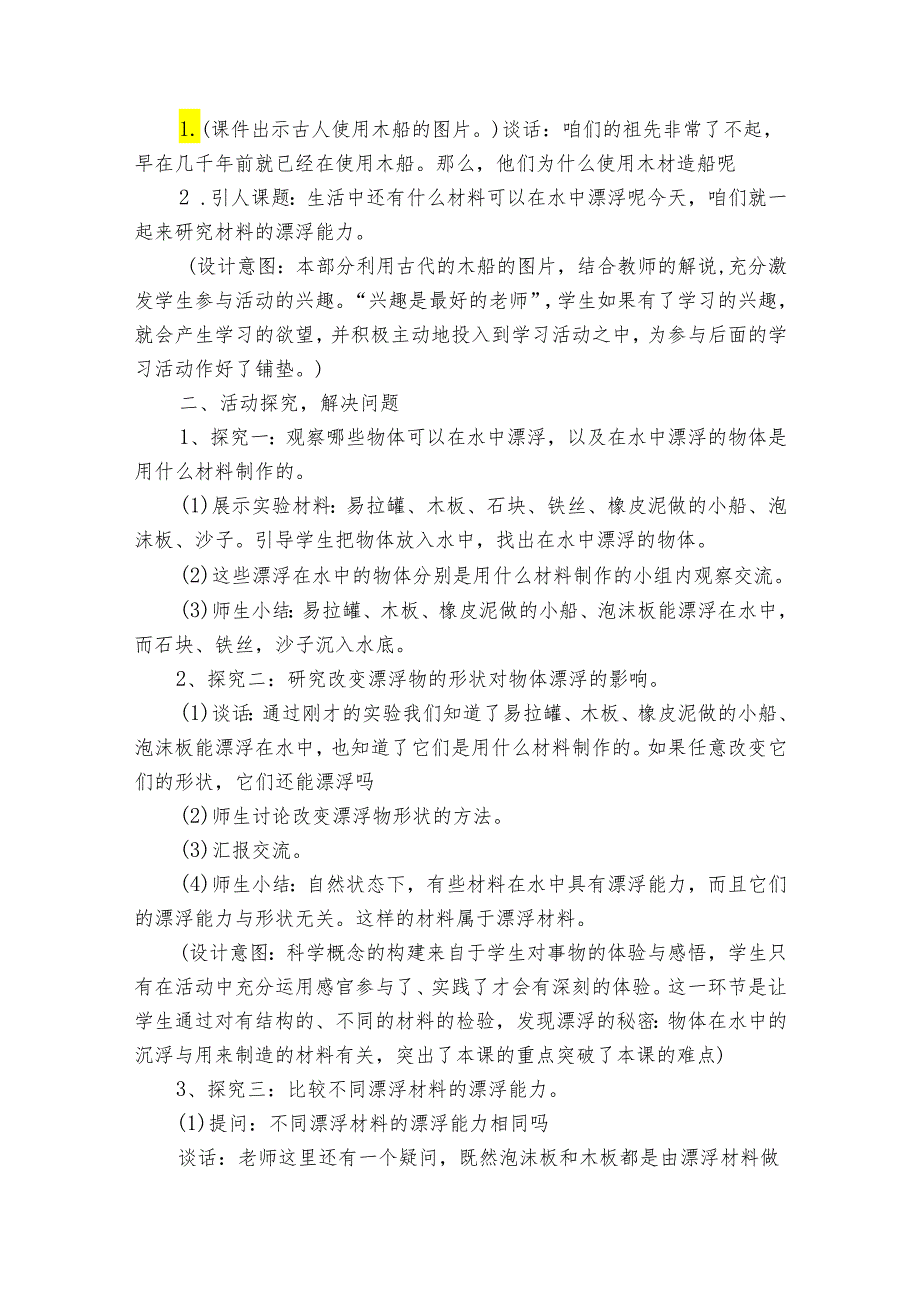 1.(课件出示古人使用木船的图片。)谈话：咱们的祖先非常了不起，早在几千年前就已经在使用木船。那么，他们为什么使用木材造船呢

2．引人课题：生活中还有什么材料可以在水中漂浮呢今天，咱们就一起来研究材料的漂浮能力。

（设计意图：本部分利用古代的木船的图片，结合教师的解说,充分激发学生参与活动的兴趣。“兴趣是最好的老师”，学生如果有了学习的兴趣，就会产生学习的欲望，并积极主动地投入到学习活动之中，为参与后面的学习活动作好了铺垫。)

二、活动探究，解决问题

1、探究一：观察哪些物体可以在水中漂浮，以及在水中漂浮的物体是用什么材料制作的。

(1)展示实验材料：易拉罐、木板、石块、铁丝、橡皮泥做的小船、泡沫板、沙子。引导学生把物体放入水中，找出在水中漂浮的物体。

(2)这些漂浮在水中的物体分别是用什么材料制作的小组内观察交流。

(3)师生小结：易拉罐、木板、橡皮泥做的小船、泡沫板能漂浮在水中，而石块、铁丝，沙子沉入水底。

2、探究二：研究改变漂浮物的形状对物体漂浮的影响。

(1)谈话：通过刚才的实验我们知道了易拉罐、木板、橡皮泥做的小船、泡沫板能漂浮在水中，也知道了它们是用什么材料制作的。如果任意改变它们的形状，它们还能漂浮吗

(2)师生讨论改变漂浮物形状的方法。

(3)汇报交流。

(4)师生小结：自然状态下，有些材料在水中具有漂浮能力，而且它们的漂浮能力与形状无关。这样的材料属于漂浮材料。

(设计意图：科学概念的构建来自于学生对事物的体验与感悟，学生只有在活动中充分运用感官参与了、实践了才会有深刻的体验。这一环节是让学生通过对有结构的、不同的材料的检验，发现漂浮的秘密：物体在水中的沉浮与用来制造的材料有关，突出了本课的重点突破了本课的难点)

3、探究三：比较不同漂浮材料的漂浮能力。

(1)提问：不同漂浮材料的漂浮能力相同吗

谈话：老师这里还有一个疑问，既然泡沫板和木板都是由漂浮材料做